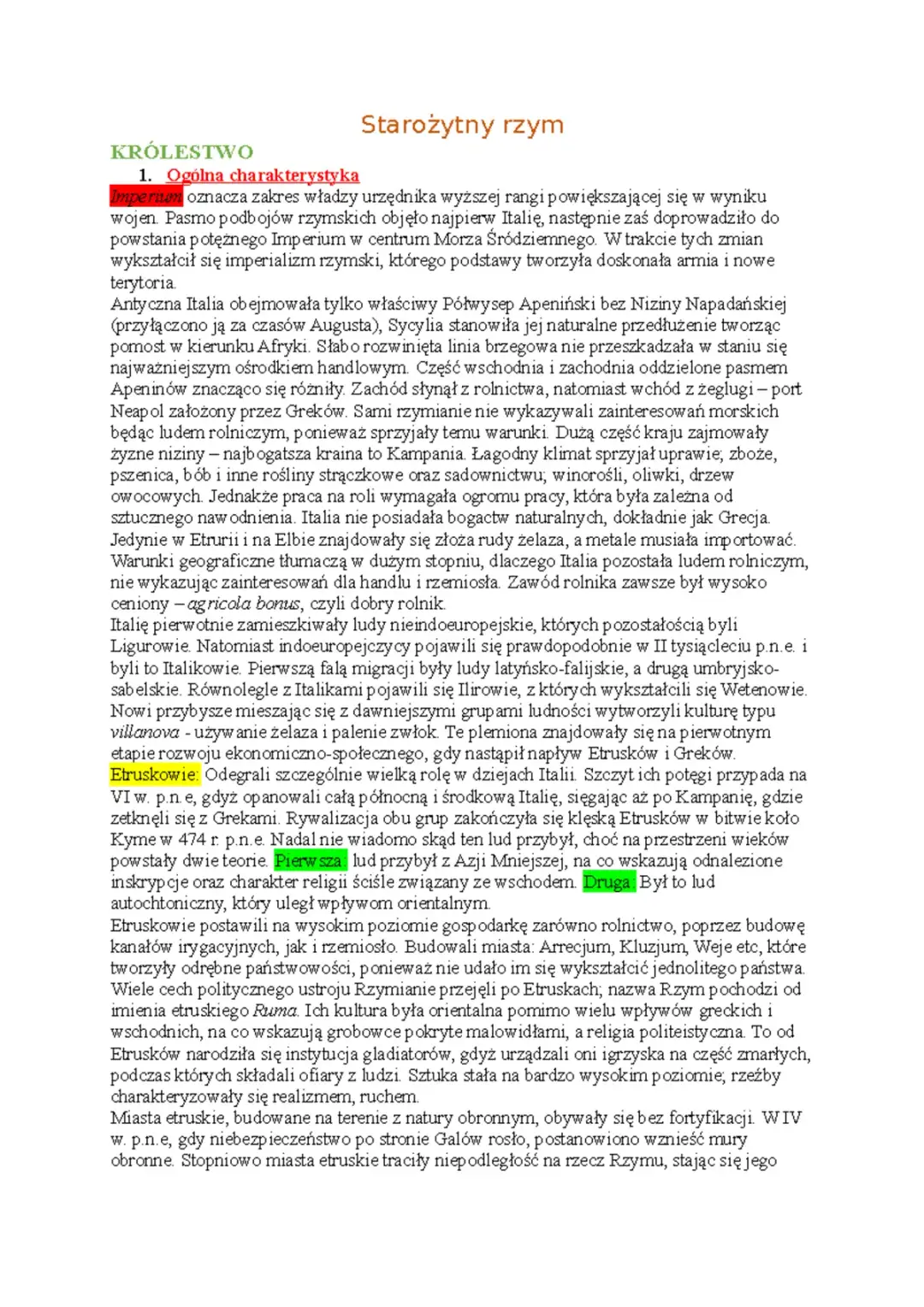 Starożytny rzym

KRÓLESTWO

1. Ogólna charakterystyka

Imperium oznacza zakres władzy urzędnika wyższej rangi powiększającej się w wyniku wojen. Pasmo podbojów rzymskich objęło najpierw Italię, następnie zaś doprowadziło do powstania potężnego Imperium w centrum Morza Śródziemnego. W trakcie tych zmian wykształcił się imperializm rzymski, którego podstawy tworzyła doskonała armia i nowe terytoria.

Antyczna Italia obejmowała tylko właściwy Półwysep Apeniński bez Niziny Napadańskiej (przyłączono ją za czasów Augusta), Sycylia stanowiła jej naturalne przedłużenie tworząc pomost w kierunku Afryki. Słabo rozwinięta linia brzegowa nie przeszkadzała w staniu się najważniejszym ośrodkiem handlowym. Część wschodnia i zachodnia oddzielone pasmem Apeninów znacząco się różniły. Zachód słynął z rolnictwa, natomiast wchód z żeglugi – port Neapol założony przez Greków. Sami rzymianie nie wykazywali zainteresowań morskich będąc ludem rolniczym, ponieważ sprzyjały temu warunki. Dużą część kraju zajmowały żyzne niziny – najbogatsza kraina to Kampania. Łagodny klimat sprzyjał uprawie; zboże, pszenica, bób i inne rośliny strączkowe oraz sadownictwu; winorośli, oliwki, drzew owocowych. Jednakże praca na roli wymagała ogromu pracy, która była zależna od sztucznego nawodnienia. Italia nie posiadała bogactw naturalnych, dokładnie jak Grecja. Jedynie w Etrurii i na Elbie znajdowały się złoża rudy żelaza, a metale musiała importować. Warunki geograficzne tłumaczą w dużym stopniu, dlaczego Italia pozostała ludem rolniczym, nie wykazując zainteresowań dla handlu i rzemiosła. Zawód rolnika zawsze był wysoko ceniony – agricola bonus, czyli dobry rolnik.

Italię pierwotnie zamieszkiwały ludy nieindoeuropejskie, których pozostałością byli Ligurowie. Natomiast indoeuropejczycy pojawili się prawdopodobnie w II tysiącleciu p.n.e. i byli to Italikowie. Pierwszą falą migracji były ludy latyńsko-falijskie, a drugą umbryjsko-sabelskie. Równolegle z Italikami pojawili się Ilirowie, z których wykształcili się Wetenowie. Nowi przybysze mieszając się z dawniejszymi grupami ludności wytworzyli kulturę typu villanova - używanie żelaza i palenie zwłok. Te plemiona znajdowały się na pierwotnym etapie rozwoju ekonomiczno-społecznego, gdy nastąpił napływ Etrusków i Greków.

Etruskowie: Odegrali szczególnie wielką rolę w dziejach Italii. Szczyt ich potęgi przypada na VI w. p.n.e, gdyż opanowali całą północną i środkową Italię, sięgając aż po Kampanię, gdzie zetknęli się z Grekami. Rywalizacja obu grup zakończyła się klęską Etrusków w bitwie koło Kyme w 474 r. p.n.e. Nadal nie wiadomo skąd ten lud przybył, choć na przestrzeni wieków powstały dwie teorie. Pierwsza: lud przybył z Azji Mniejszej, na co wskazują odnalezione inskrypcje oraz charakter religii ściśle związany ze wschodem. Druga: Był to lud autochtoniczny, który uległ wpływom orientalnym.

Etruskowie postawili na wysokim poziomie gospodarkę zarówno rolnictwo, poprzez budowę kanałów irygacyjnych, jak i rzemiosło. Budowali miasta: Arrecjum, Kluzjum, Weje etc, które tworzyły odrębne państwowości, ponieważ nie udało im się wykształcić jednolitego państwa. Wiele cech politycznego ustroju Rzymianie przejęli po Etruskach; nazwa Rzym pochodzi od imienia etruskiego Ruma. Ich kultura była orientalna pomimo wielu wpływów greckich i wschodnich, na co wskazują grobowce pokryte malowidłami, a religia politeistyczna. To od Etrusków narodziła się instytucja gladiatorów, gdyż urządzali oni igrzyska na część zmarłych, podczas których składali ofiary z ludzi. Sztuka stała na bardzo wysokim poziomie; rzeźby charakteryzowały się realizmem, ruchem.

Miasta etruskie, budowane na terenie z natury obronnym, obywały się bez fortyfikacji. W IV w. p.n.e, gdy niebezpieczeństwo po stronie Galów rosło, postanowiono wznieść mury obronne. Stopniowo miasta etruskie traciły niepodległość na rzecz Rzymu, stając się jego